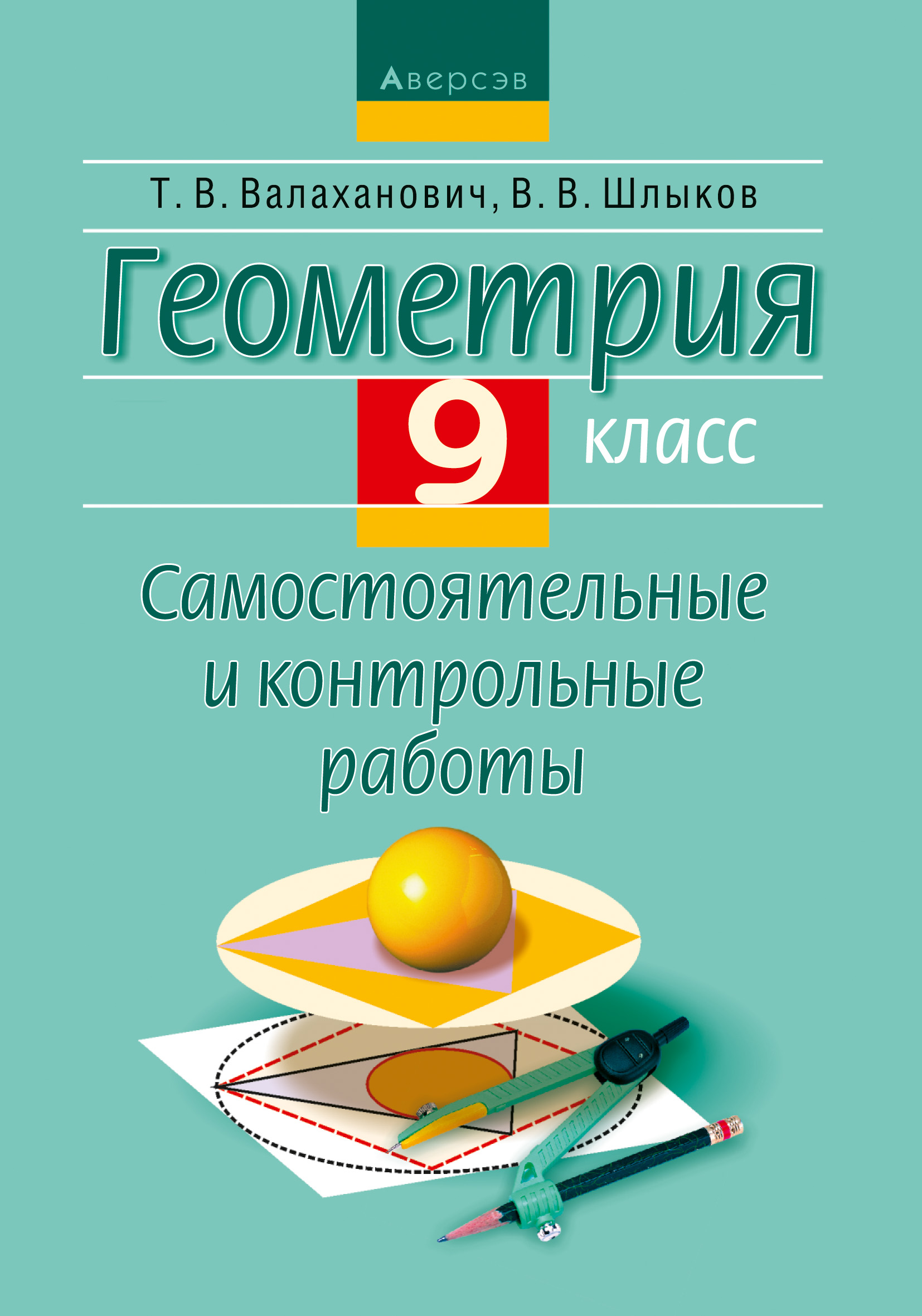 Аверсэв

Т. В. Валаханович, В. В. Шлыков

Геометрия

9 класс

Самостоятельные и контрольные работы